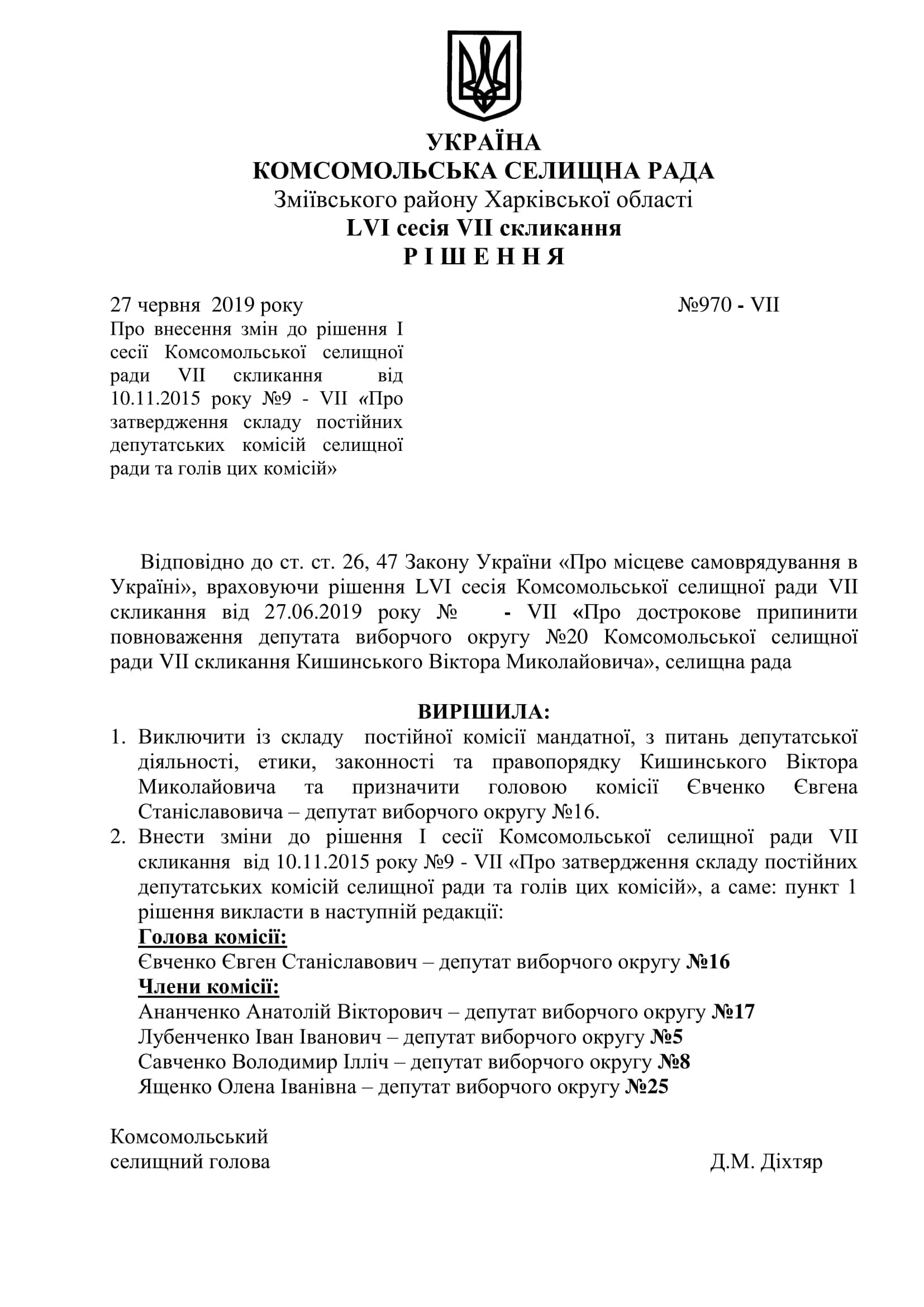 УКРАЇНА
КОМСОМОЛЬСЬКА СЕЛИЩНА РАДА
Зміївського району Харківської області
LVI сесія VII скликання
Р І Ш Е Н Н Я

27 червня 2019 року №970 - VII

Про внесення змін до рішення I сесії Комсомольської селищної ради VII скликання від 10.11.2015 року №9 - VII «Про затвердження складу постійних депутатських комісій селищної ради та голів цих комісій»

Відповідно до ст. ст. 26, 47 Закону України «Про місцеве самоврядування в Україні», враховуючи рішення LVI сесія Комсомольської селищної ради VII скликання від 27.06.2019 року № - VII «Про дострокове припинити повноваження депутата виборчого округу №20 Комсомольської селищної ради VII скликання Кишинського Віктора Миколайовича», селищна рада

ВИРІШИЛА:
1. Виключити із складу постійної комісії мандатної, з питань депутатської діяльності, етики, законності та правопорядку Кишинського Віктора Миколайовича та призначити головою комісії Євченко Євгена Станіславовича – депутат виборчого округу №16.
2. Внести зміни до рішення I сесії Комсомольської селищної ради VII скликання від 10.11.2015 року №9 - VII «Про затвердження складу постійних депутатських комісій селищної ради та голів цих комісій», а саме: пункт 1 рішення викласти в наступній редакції:
Голова комісії:
Євченко Євген Станіславович – депутат виборчого округу №16
Члени комісії:
Ананченко Анатолій Вікторович – депутат виборчого округу №17
Лубенченко Іван Іванович – депутат виборчого округу №5
Савченко Володимир Ілліч – депутат виборчого округу №8
Ященко Олена Іванівна – депутат виборчого округу №25

Комсомольський
селищний голова Д.М. Діхтяр